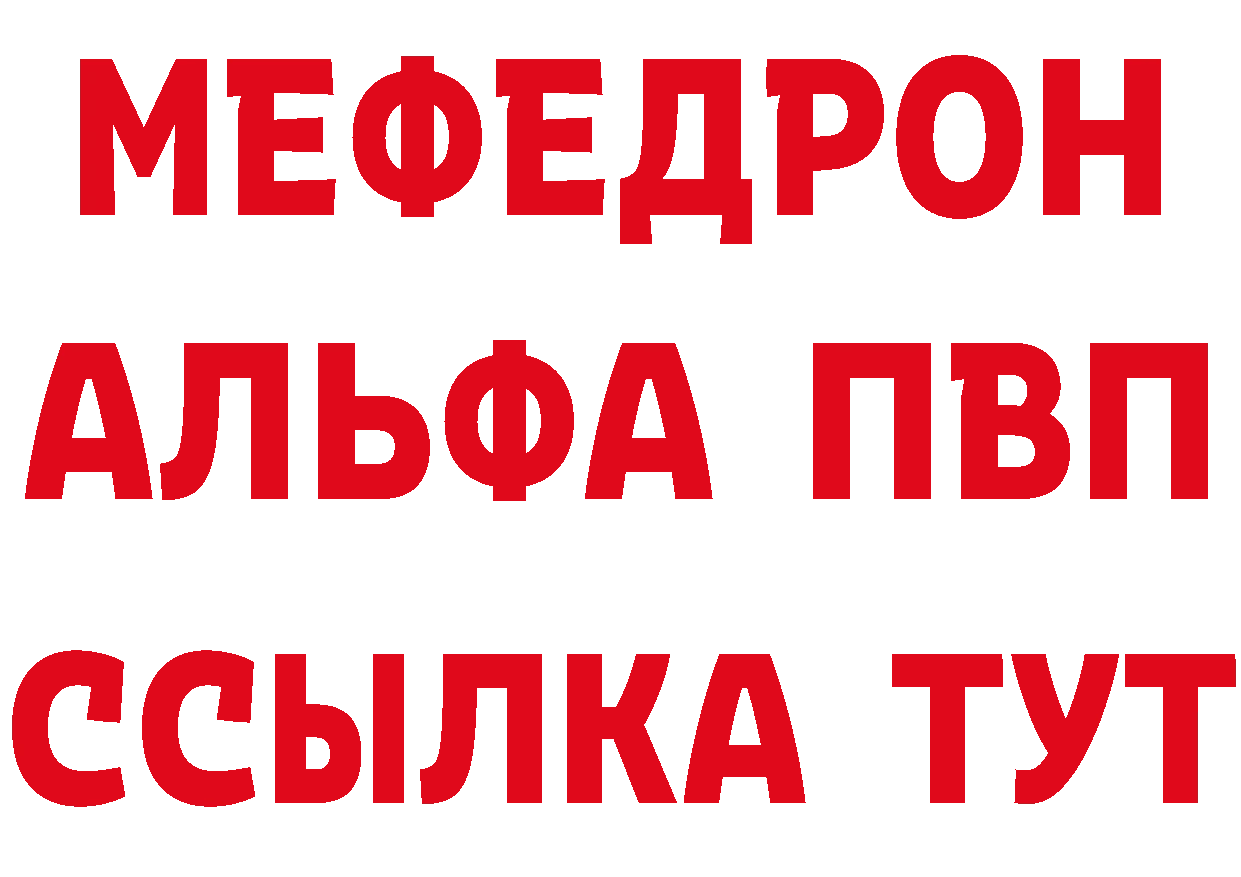 МЕФЕДРОН
АЛЬФА ПВП
ССЫЛКА ТУТ